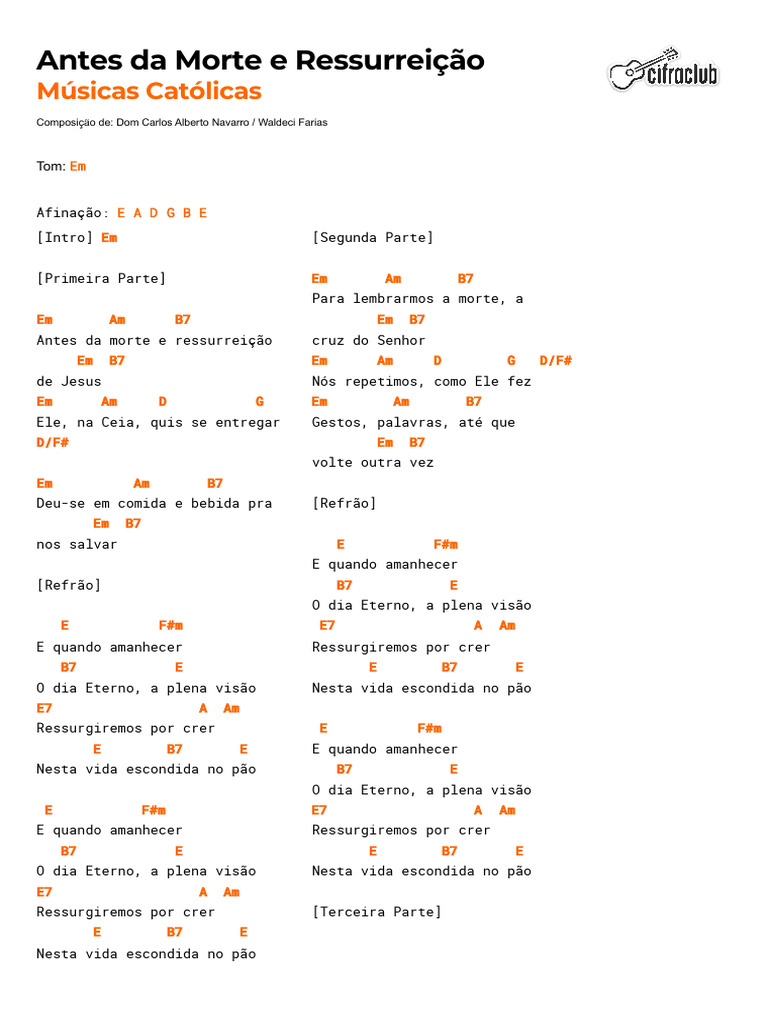 Antes da Morte e Ressurreição
Músicas Católicas

cifraclub

Composição de: Dom Carlos Alberto Navarro / Waldeci Farias

Tom: Em

Afinação: E A D G B E

[Intro] Em

[Primeira Parte]

Em Am B7
Antes da morte e ressurreição
Em B7
de Jesus
Em Am D G
Ele, na Ceia, quis se entregar
D/F#

Em Am B7
Deu-se em comida e bebida pra
Em B7
nos salvar

[Refrão]

E F#m
E quando amanhecer
B7 E
O dia Eterno, a plena visão
E7 A Am
Ressurgiremos por crer
E B7 E
Nesta vida escondida no pão

E F#m
E quando amanhecer
B7 E
O dia Eterno, a plena visão
E7 A Am
Ressurgiremos por crer
E B7 E
Nesta vida escondida no pão

[Segunda Parte]

Em Am B7
Para lembrarmos a morte, a
Em B7
cruz do Senhor
Em Am D G D/F#
Nós repetimos, como Ele fez
Em Am B7
Gestos, palavras, até que
Em B7
volte outra vez

[Refrão]

E F#m
E quando amanhecer
B7 E
O dia Eterno, a plena visão
E7 A Am
Ressurgiremos por crer
E B7 E
Nesta vida escondida no pão

E F#m
E quando amanhecer
B7 E
O dia Eterno, a plena visão
E7 A Am
Ressurgiremos por crer
E B7 E
Nesta vida escondida no pão

[Terceira Parte]